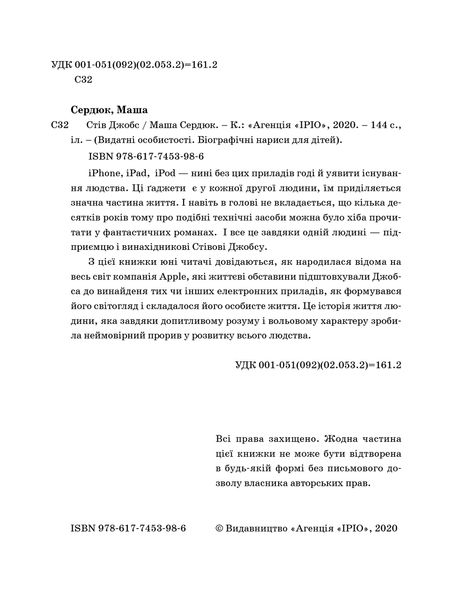 УДК 001-051(092)(02.053.2)=161.2
С32

Сердюк, Маша

С32 Стів Джобс / Маша Сердюк. – К.: «Агенція «ІРІО», 2020. – 144 с., іл. – (Видатні особистості. Біографічні нариси для дітей).

ISBN 978-617-7453-98-6

iPhone, iPad, iPod — нині без цих приладів годі й уявити існування людства. Ці ґаджети є у кожної другої людини, їм приділяється значна частина життя. І навіть в голові не вкладається, що кілька десятків років тому про подібні технічні засоби можна було хіба прочитати у фантастичних романах. І все це завдяки одній людині — підприємцю і винахідникові Стівові Джобсу.

З цієї книжки юні читачі довідаються, як народилася відома на весь світ компанія Apple, які життєві обставини підштовхували Джобса до винайдення тих чи інших електронних приладів, як формувався його світогляд і складалося його особисте життя. Це історія життя людини, яка завдяки допитливому розуму і вольовому характеру зробила неймовірний прорив у розвитку всього людства.

УДК 001-051(092)(02.053.2)=161.2

Всі права захищено. Жодна частина цієї книжки не може бути відтворена в будь-якій формі без письмового дозволу власника авторських прав.

ISBN 978-617-7453-98-6

© Видавництво «Агенція «ІРІО», 2020